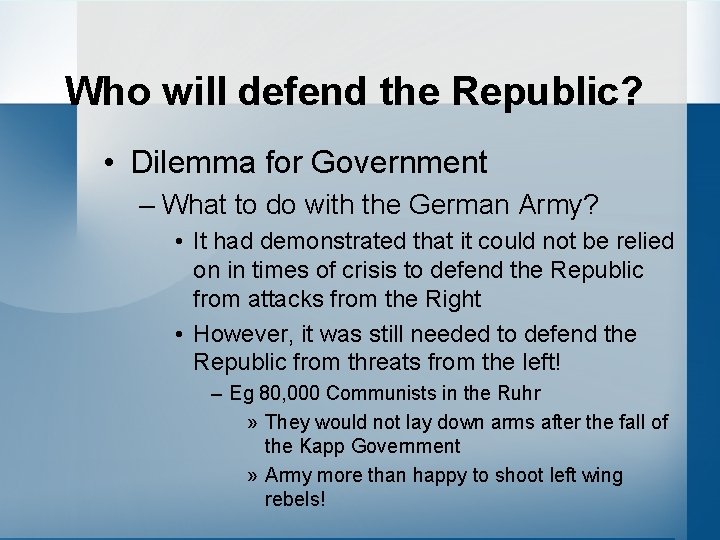 Who will defend the Republic?

• Dilemma for Government

– What to do with the German Army?

• It had demonstrated that it could not be relied on in times of crisis to defend the Republic from attacks from the Right

• However, it was still needed to defend the Republic from threats from the left!

– Eg 80,000 Communists in the Ruhr

» They would not lay down arms after the fall of the Kapp Government

» Army more than happy to shoot left wing rebels!